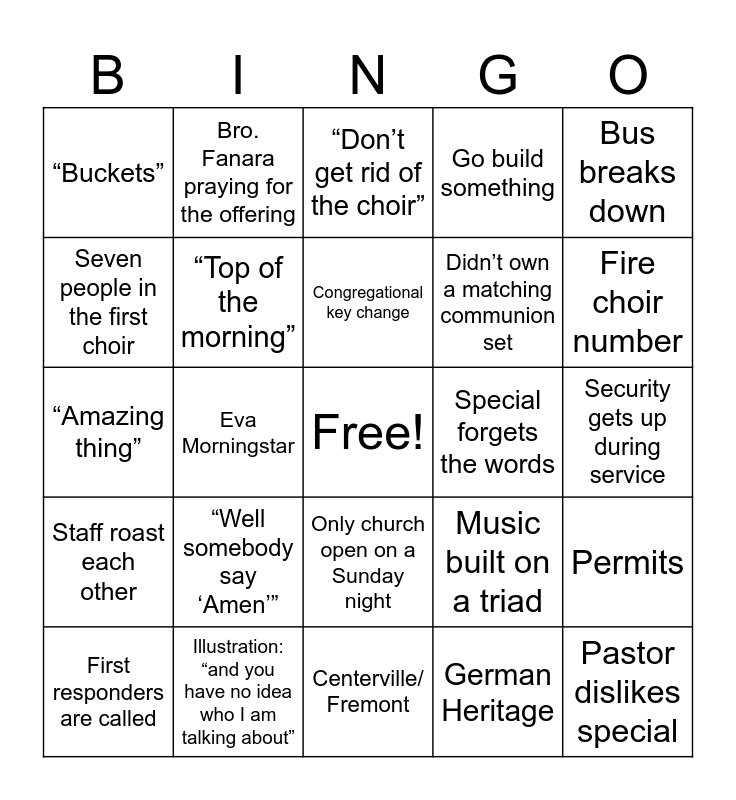 | B | I | N | G | O |
|---|---|---|---|---|
| “Buckets” | Bro. Fanara praying for the offering | “Don’t get rid of the choir” | Go build something | Bus breaks down |
| Seven people in the first choir | “Top of the morning” | Congregational key change | Didn’t own a matching communion set | Fire choir number |
| “Amazing thing” | Eva Morningstar | Free! | Special forgets the words | Security gets up during service |
| Staff roast each other | “Well somebody say ‘Amen’” | Only church open on a Sunday night | Music built on a triad | Permits |
| First responders are called | Illustration: “and you have no idea who I am talking about” | Centerville/ Fremont | German Heritage | Pastor dislikes special |